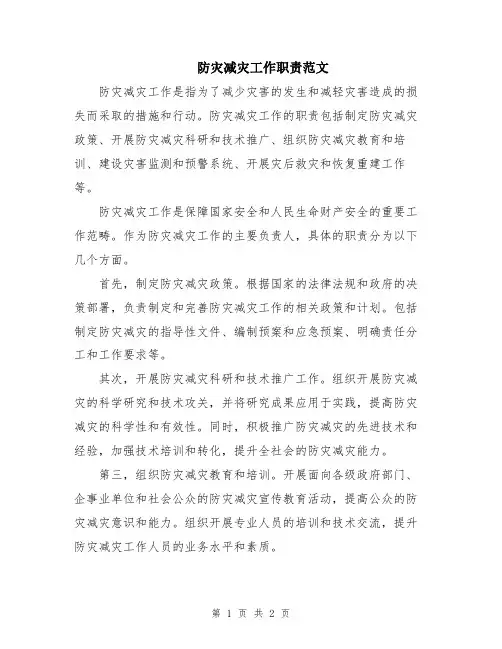 防灾减灾工作职责范文

防灾减灾工作是指为了减少灾害的发生和减轻灾害造成的损失而采取的措施和行动。防灾减灾工作的职责包括制定防灾减灾政策、开展防灾减灾科研和技术推广、组织防灾减灾教育和培训、建设灾害监测和预警系统、开展灾后救灾和恢复重建工作等。

防灾减灾工作是保障国家安全和人民生命财产安全的重要工作范畴。作为防灾减灾工作的主要负责人，具体的职责分为以下几个方面。

首先，制定防灾减灾政策。根据国家的法律法规和政府的决策部署，负责制定和完善防灾减灾工作的相关政策和计划。包括制定防灾减灾的指导性文件、编制预案和应急预案、明确责任分工和工作要求等。

其次，开展防灾减灾科研和技术推广工作。组织开展防灾减灾的科学研究和技术攻关，并将研究成果应用于实践，提高防灾减灾的科学性和有效性。同时，积极推广防灾减灾的先进技术和经验，加强技术培训和转化，提升全社会的防灾减灾能力。

第三，组织防灾减灾教育和培训。开展面向各级政府部门、企事业单位和社会公众的防灾减灾宣传教育活动，提高公众的防灾减灾意识和能力。组织开展专业人员的培训和技术交流，提升防灾减灾工作人员的业务水平和素质。

第 1 页 共 2 页